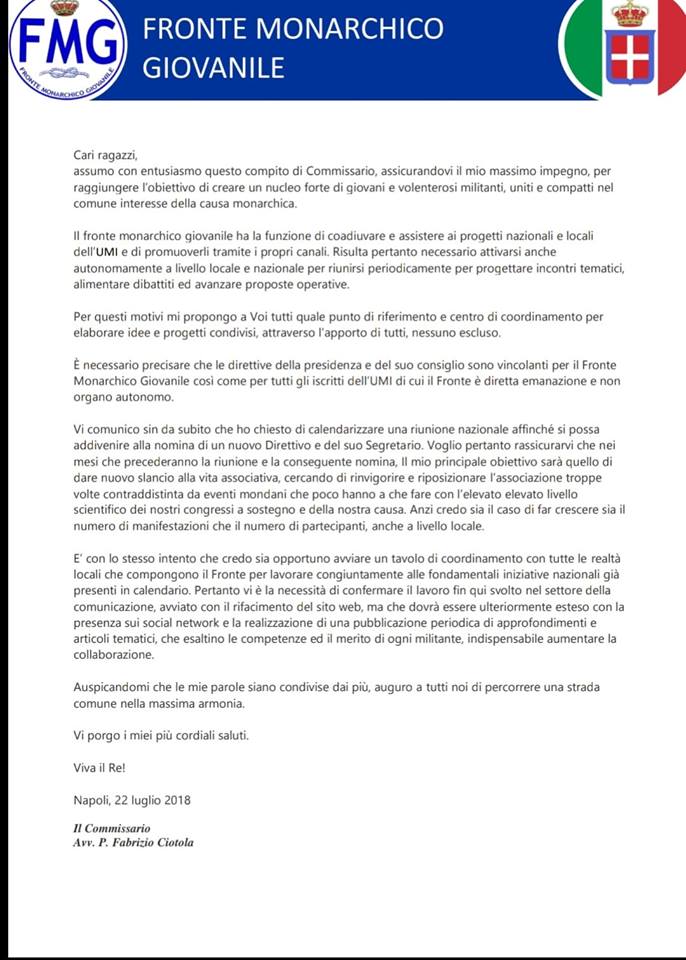 FMG
FRONTE MONARCHICO GIOVANILE

FRONTE MONARCHICO
GIOVANILE

Cari ragazzi,
assumo con entusiasmo questo compito di Commissario, assicurandovi il mio massimo impegno, per raggiungere l'obiettivo di creare un nucleo forte di giovani e volenterosi militanti, uniti e compatti nel comune interesse della causa monarchica.

Il fronte monarchico giovanile ha la funzione di coadiuvare e assistere ai progetti nazionali e locali dell'UMI e di promuoverli tramite i propri canali. Risulta pertanto necessario attivarsi anche autonomamente a livello locale e nazionale per riunirsi periodicamente per progettare incontri tematici, alimentare dibattiti ed avanzare proposte operative.

Per questi motivi mi propongo a Voi tutti quale punto di riferimento e centro di coordinamento per elaborare idee e progetti condivisi, attraverso l'apporto di tutti, nessuno escluso.

È necessario precisare che le direttive della presidenza e del suo consiglio sono vincolanti per il Fronte Monarchico Giovanile così come per tutti gli iscritti dell'UMI di cui il Fronte è diretta emanazione e non organo autonomo.

Vi comunico sin da subito che ho chiesto di calendarizzare una riunione nazionale affinché si possa addivenire alla nomina di un nuovo Direttivo e del suo Segretario. Voglio pertanto rassicurarvi che nei mesi che precederanno la riunione e la conseguente nomina, Il mio principale obiettivo sarà quello di dare nuovo slancio alla vita associativa, cercando di rinvigorire e riposizionare l'associazione troppe volte contraddistinta da eventi mondani che poco hanno a che fare con l'elevato elevato livello scientifico dei nostri congressi a sostegno e della nostra causa. Anzi credo sia il caso di far crescere sia il numero di manifestazioni che il numero di partecipanti, anche a livello locale.

E' con lo stesso intento che credo sia opportuno avviare un tavolo di coordinamento con tutte le realtà locali che compongono il Fronte per lavorare congiuntamente alle fondamentali iniziative nazionali già presenti in calendario. Pertanto vi è la necessità di confermare il lavoro fin qui svolto nel settore della comunicazione, avviato con il rifacimento del sito web, ma che dovrà essere ulteriormente esteso con la presenza sui social network e la realizzazione di una pubblicazione periodica di approfondimenti e articoli tematici, che esaltino le competenze ed il merito di ogni militante, indispensabile aumentare la collaborazione.

Auspicandomi che le mie parole siano condivise dai più, auguro a tutti noi di percorrere una strada comune nella massima armonia.

Vi porgo i miei più cordiali saluti.

Viva il Re!

Napoli, 22 luglio 2018

Il Commissario
Avv. P. Fabrizio Ciotola